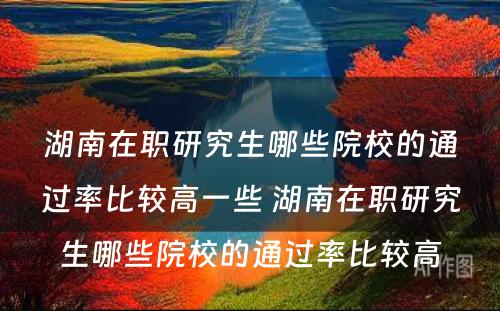 湖南在职研究生哪些院校的通过率比较高一些 湖南在职研究生哪些院校的通过率比较高

AI作图